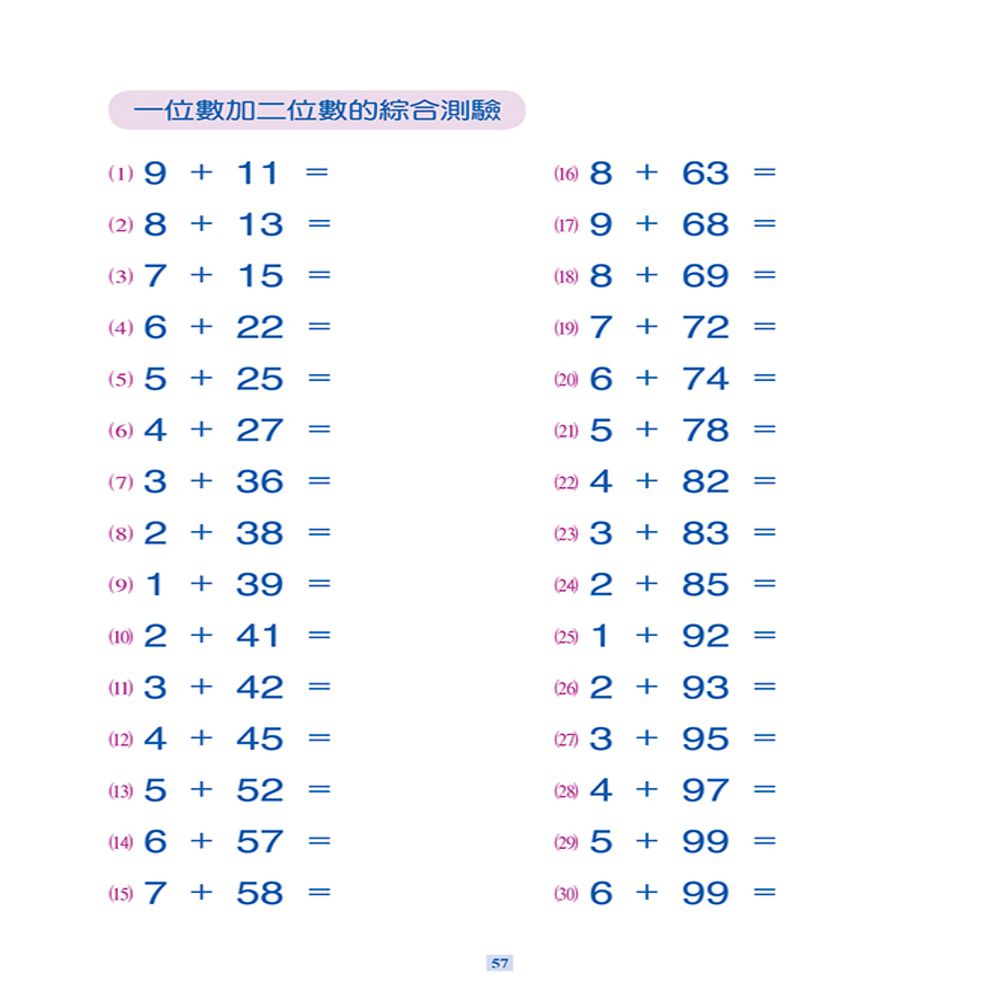 一位數加二位數的綜合測驗

(1) $9 + 11 =$
(2) $8 + 13 =$
(3) $7 + 15 =$
(4) $6 + 22 =$
(5) $5 + 25 =$
(6) $4 + 27 =$
(7) $3 + 36 =$
(8) $2 + 38 =$
(9) $1 + 39 =$
(10) $2 + 41 =$
(11) $3 + 42 =$
(12) $4 + 45 =$
(13) $5 + 52 =$
(14) $6 + 57 =$
(15) $7 + 58 =$

(16) $8 + 63 =$
(17) $9 + 68 =$
(18) $8 + 69 =$
(19) $7 + 72 =$
(20) $6 + 74 =$
(21) $5 + 78 =$
(22) $4 + 82 =$
(23) $3 + 83 =$
(24) $2 + 85 =$
(25) $1 + 92 =$
(26) $2 + 93 =$
(27) $3 + 95 =$
(28) $4 + 97 =$
(29) $5 + 99 =$
(30) $6 + 99 =$

57